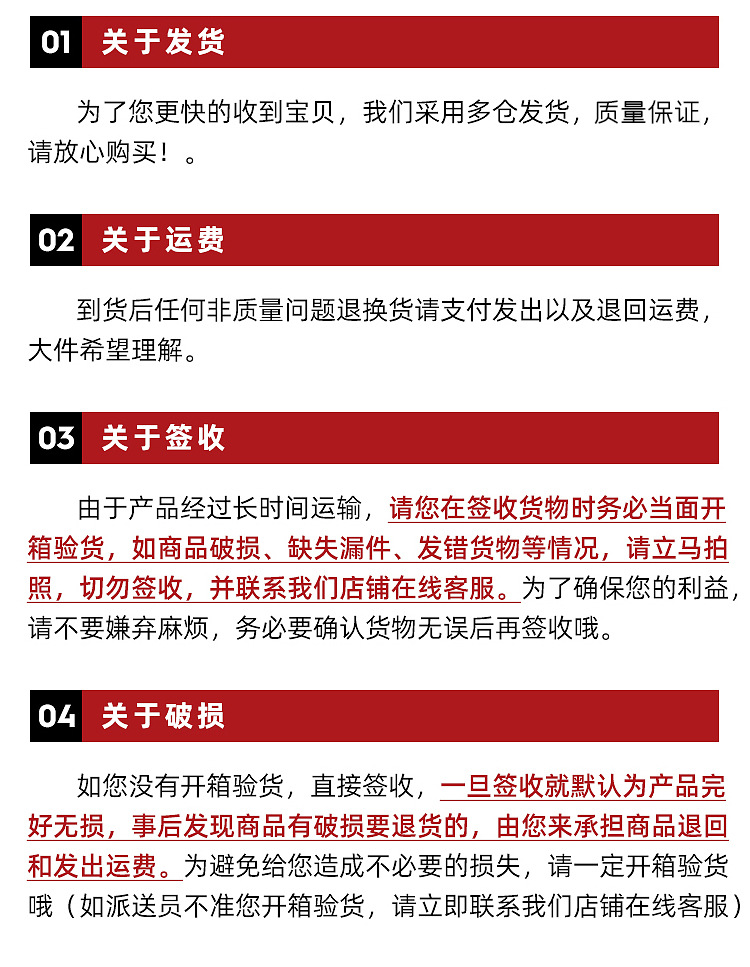 01 关于发货

为了您更快的收到宝贝，我们采用多仓发货，质量保证，请放心购买！。

02 关于运费

到货后任何非质量问题退换货请支付发出以及退回运费，大件希望理解。

03 关于签收

由于产品经过长时间运输，请您在签收货物时务必当面开箱验货，如商品破损、缺失漏件、发错货物等情况，请立马拍照，切勿签收，并联系我们店铺在线客服。为了确保您的利益，请不要嫌弃麻烦，务必要确认货物无误后再签收哦。

04 关于破损

如您没有开箱验货，直接签收，一旦签收就默认为产品完好无损，事后发现商品有破损要退货的，由您来承担商品退回和发出运费。为避免给您造成不必要的损失，请一定开箱验货哦（如派送员不准您开箱验货，请立即联系我们店铺在线客服）